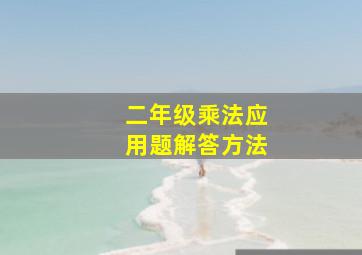 二年级乘法应用题解答方法